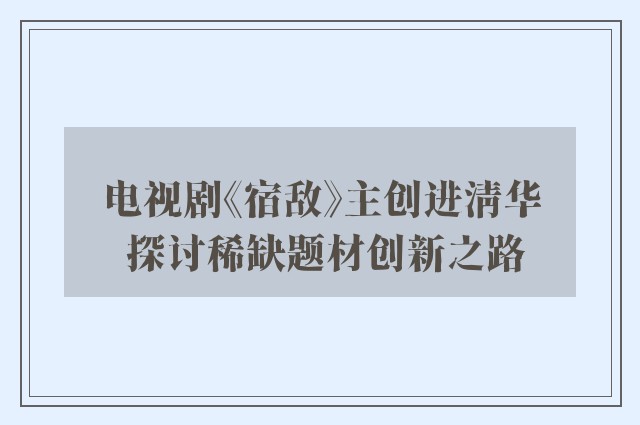 电视剧《宿敌》主创进清华
探讨稀缺题材创新之路